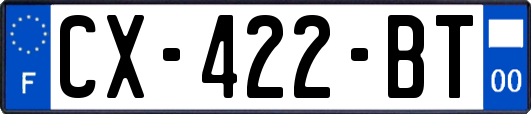 F
CX-422-BT
00